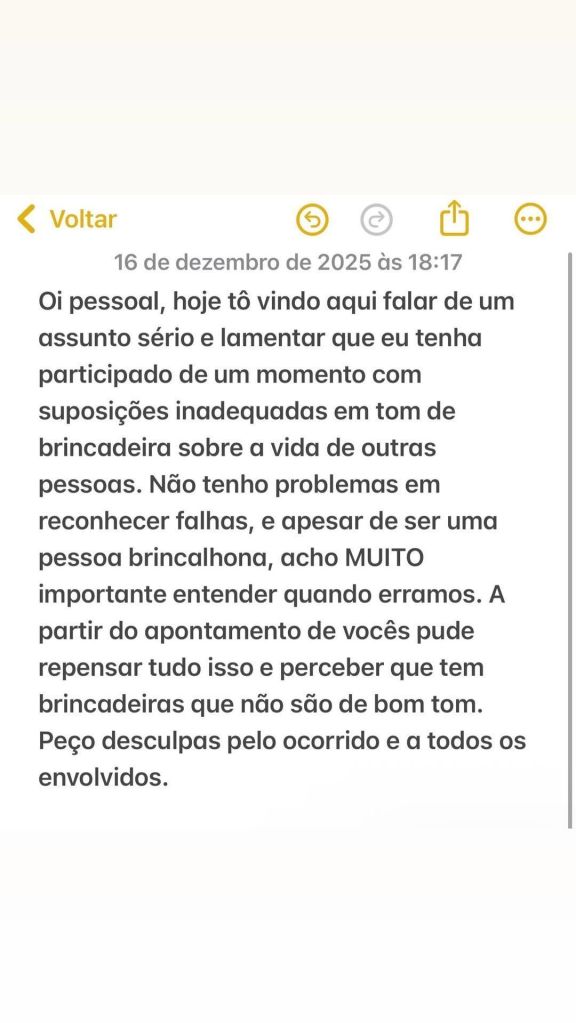 Voltar

16 de dezembro de 2025 às 18:17

Oi pessoal, hoje tô vindo aqui falar de um assunto sério e lamentar que eu tenha participado de um momento com suposições inadequadas em tom de brincadeira sobre a vida de outras pessoas. Não tenho problemas em reconhecer falhas, e apesar de ser uma pessoa brincalhona, acho MUITO importante entender quando erramos. A partir do apontamento de vocês pude repensar tudo isso e perceber que tem brincadeiras que não são de bom tom. Peço desculpas pelo ocorrido e a todos os envolvidos.